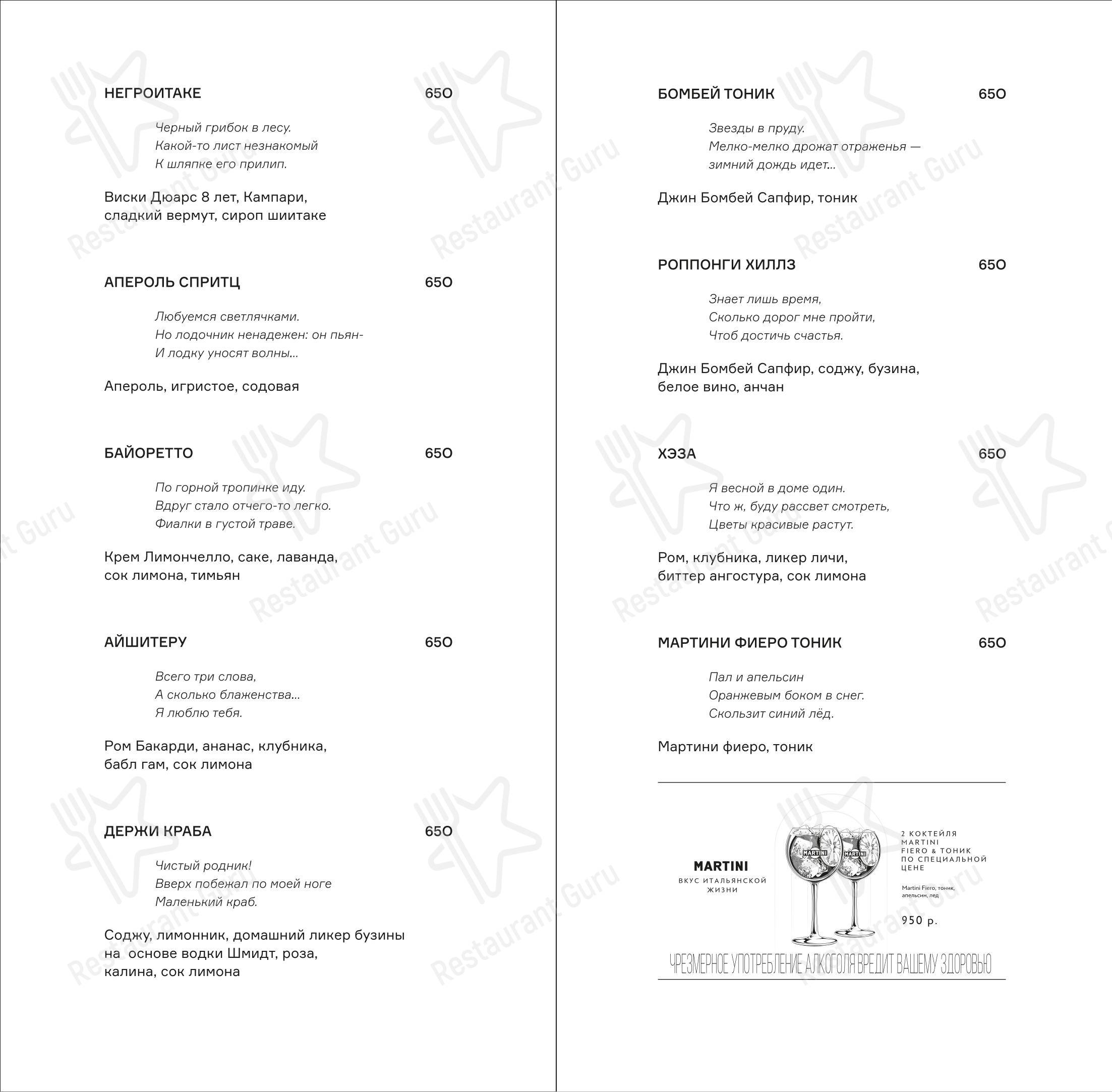 НЕГРОИТАКЕ 650

Черный грибок в лесу.
Какой-то лист незнакомый
К шляпке его прилип.

Виски Дюарс 8 лет, Кампари, сладкий вермут, сироп шиитаке

АПЕРОЛЬ СПРИТЦ 650

Любуемся светлячками.
Но лодочник ненадежен: он пьян-
И лодку уносят волны...

Апероль, игристое, содовая

БАЙОРЕТТО 650

По горной тропинке иду.
Вдруг стало отчего-то легко.
Фиалки в густой траве.

Крем Лимончелло, саке, лаванда, сок лимона, тимьян

АЙШИТЕРУ 650

Всего три слова,
А сколько блаженства...
Я люблю тебя.

Ром Бакарди, ананас, клубника, бабл гам, сок лимона

ДЕРЖИ КРАБА 650

Чистый родник!
Вверх побежал по моей ноге
Маленький краб.

Соджу, лимонник, домашний ликер бузины на основе водки Шмидт, роза, калина, сок лимона

БОМБЕЙ ТОНИК 650

Звезды в пруду.
Мелко-мелко дрожат отраженья —
зимний дождь идет...

Джин Бомбей Сапфир, тоник

РОППОНГИ ХИЛЛЗ 650

Знает лишь время,
Сколько дорог мне пройти,
Чтоб достичь счастья.

Джин Бомбей Сапфир, соджу, бузина, белое вино, анчан

ХЭЗА 650

Я весной в доме один.
Что ж, буду рассвет смотреть,
Цветы красивые растут.

Ром, клубника, ликер личи, биттер ангостура, сок лимона

МАРТИНИ ФИЕРО ТОНИК 650

Пал и апельсин
Оранжевым боком в снег.
Скользит синий лёд.

Мартини фиеро, тоник

MARTINI
ВКУС ИТАЛЬЯНСКОЙ ЖИЗНИ

MARTINI MARTINI

2 КОКТЕЙЛЯ MARTINI FIERO & ТОНИК ПО СПЕЦИАЛЬНОЙ ЦЕНЕ

Martini Fiero, тоник, апельсин, лед

950 р.

ЧРЕЗМЕРНОЕ УПОТРЕБЛЕНИЕ АЛКОГОЛЯ ВРЕДИТ ВАШЕМУ ЗДОРОВЬЮ

Restaurant Guru